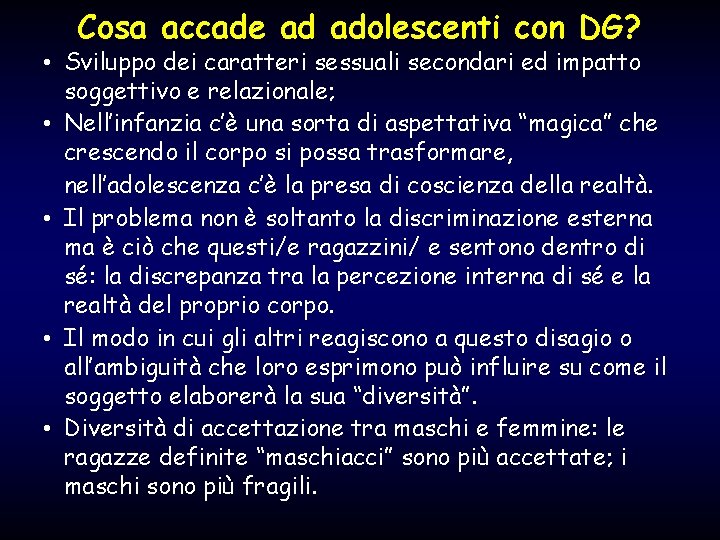 Cosa accade ad adolescenti con DG?

• Sviluppo dei caratteri sessuali secondari ed impatto soggettivo e relazionale;

• Nell'infanzia c'è una sorta di aspettativa "magica" che crescendo il corpo si possa trasformare, nell'adolescenza c'è la presa di coscienza della realtà.

• Il problema non è soltanto la discriminazione esterna ma è ciò che questi/e ragazzini/ e sentono dentro di sé: la discrepanza tra la percezione interna di sé e la realtà del proprio corpo.

• Il modo in cui gli altri reagiscono a questo disagio o all'ambiguità che loro esprimono può influire su come il soggetto elaborerà la sua "diversità".

• Diversità di accettazione tra maschi e femmine: le ragazze definite "maschiacci" sono più accettate; i maschi sono più fragili.